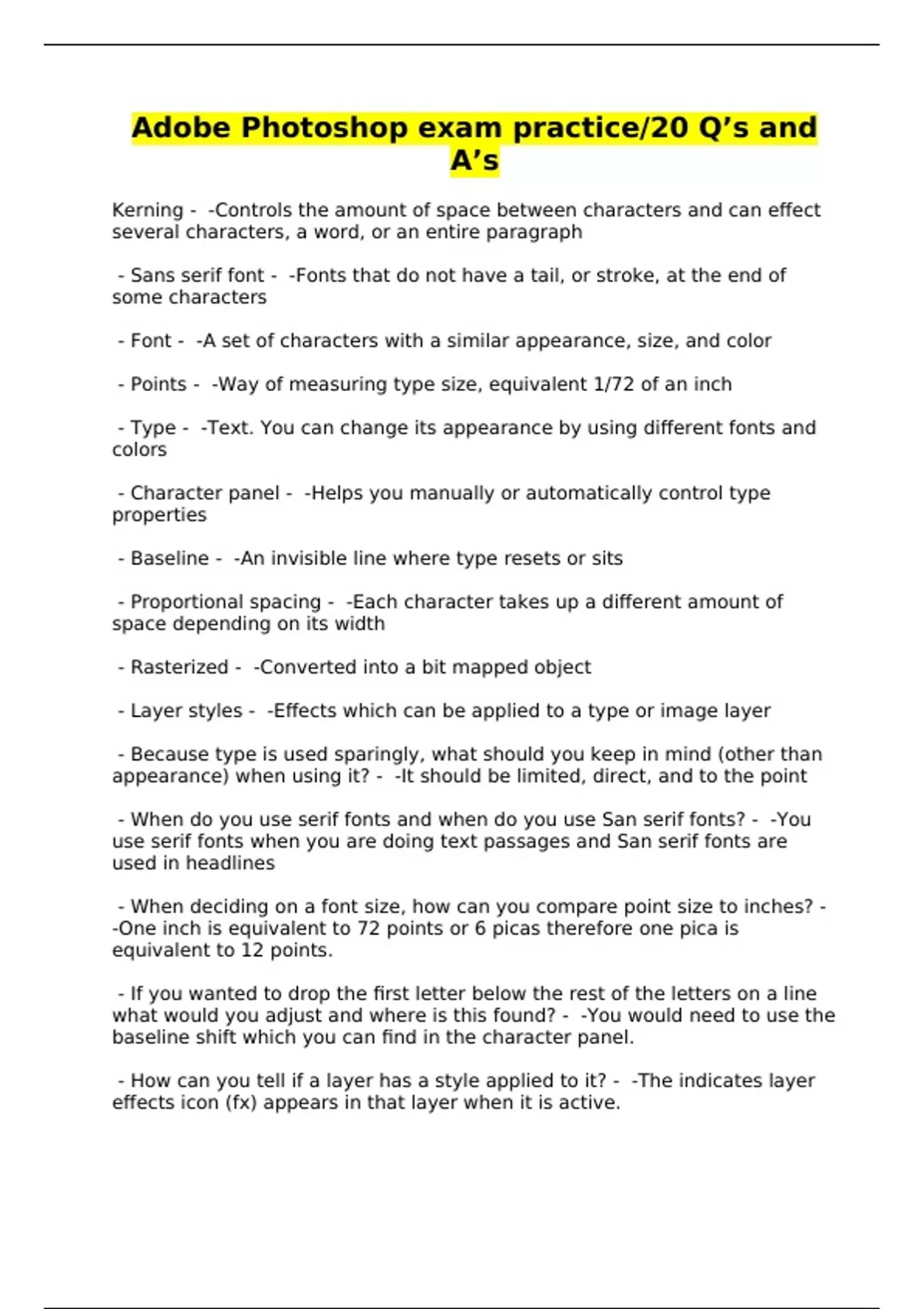 Adobe Photoshop exam practice/20 Q’s and A’s

Kerning - -Controls the amount of space between characters and can effect several characters, a word, or an entire paragraph

- Sans serif font - -Fonts that do not have a tail, or stroke, at the end of some characters

- Font - -A set of characters with a similar appearance, size, and color

- Points - -Way of measuring type size, equivalent 1/72 of an inch

- Type - -Text. You can change its appearance by using different fonts and colors

- Character panel - -Helps you manually or automatically control type properties

- Baseline - -An invisible line where type resets or sits

- Proportional spacing - -Each character takes up a different amount of space depending on its width

- Rasterized - -Converted into a bit mapped object

- Layer styles - -Effects which can be applied to a type or image layer

- Because type is used sparingly, what should you keep in mind (other than appearance) when using it? - -It should be limited, direct, and to the point

- When do you use serif fonts and when do you use San serif fonts? - -You use serif fonts when you are doing text passages and San serif fonts are used in headlines

- When deciding on a font size, how can you compare point size to inches? - -One inch is equivalent to 72 points or 6 picas therefore one pica is equivalent to 12 points.

- If you wanted to drop the first letter below the rest of the letters on a line what would you adjust and where is this found? - -You would need to use the baseline shift which you can find in the character panel.

- How can you tell if a layer has a style applied to it? - -The indicates layer effects icon (fx) appears in that layer when it is active.